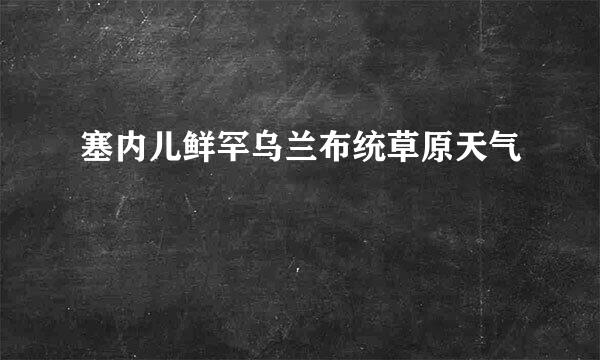 塞内儿鲜罕乌兰布统草原天气